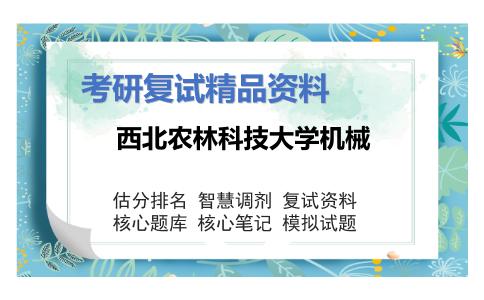 考研复试精品资料

西北农林科技大学机械

估分排名 智慧调剂 复试资料
核心题库 核心笔记 模拟试题